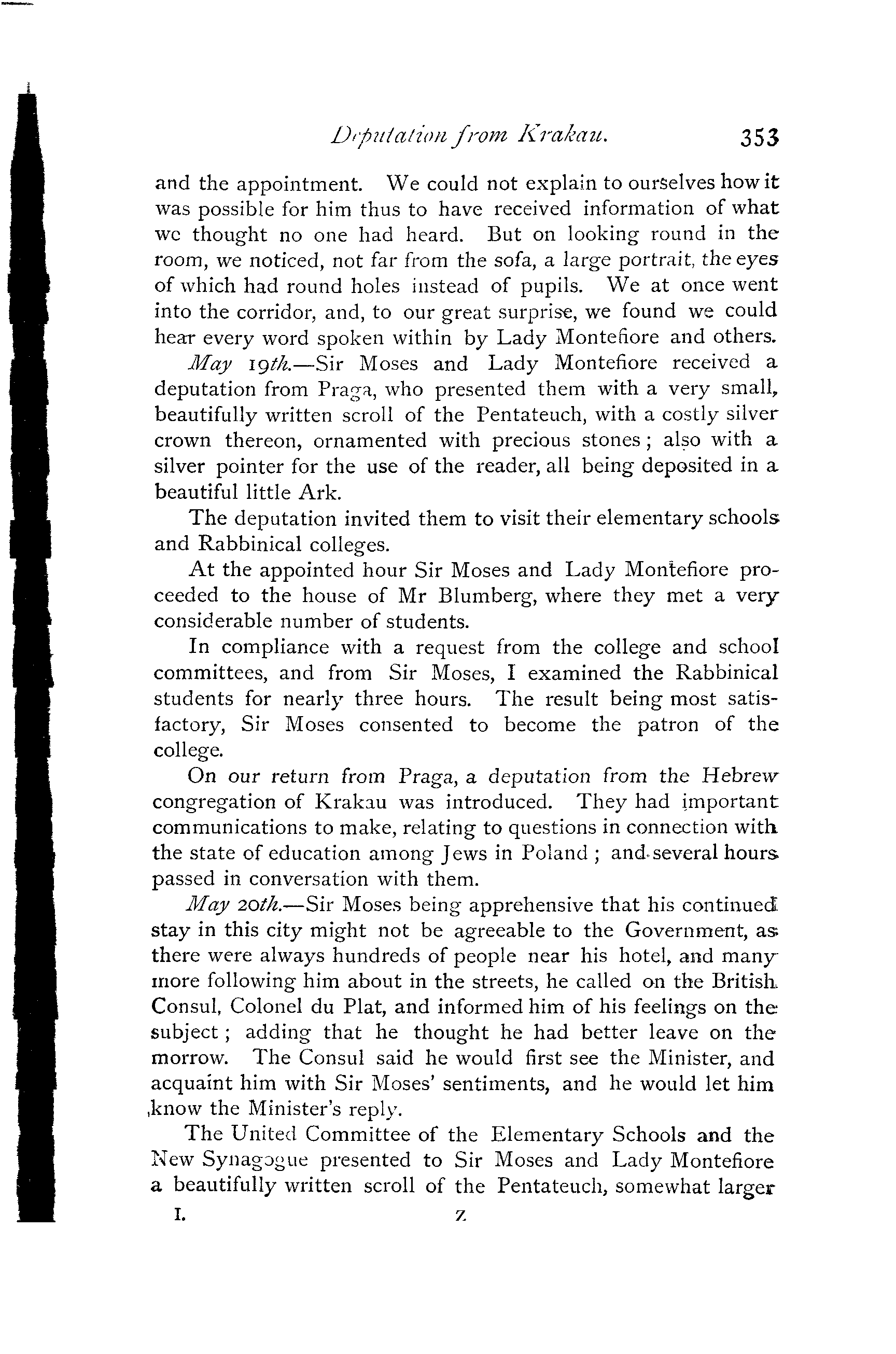 Deputation from Krakau. 353

and the appointment. We could not explain to ourselves how it was possible for him thus to have received information of what we thought no one had heard. But on looking round in the room, we noticed, not far from the sofa, a large portrait, the eyes of which had round holes instead of pupils. We at once went into the corridor, and, to our great surprise, we found we could hear every word spoken within by Lady Montefiore and others.

May 19th.—Sir Moses and Lady Montefiore received a deputation from Praga, who presented them with a very small, beautifully written scroll of the Pentateuch, with a costly silver crown thereon, ornamented with precious stones; also with a silver pointer for the use of the reader, all being deposited in a beautiful little Ark.

The deputation invited them to visit their elementary schools and Rabbinical colleges.

At the appointed hour Sir Moses and Lady Montefiore proceeded to the house of Mr Blumberg, where they met a very considerable number of students.

In compliance with a request from the college and school committees, and from Sir Moses, I examined the Rabbinical students for nearly three hours. The result being most satisfactory, Sir Moses consented to become the patron of the college.

On our return from Praga, a deputation from the Hebrew congregation of Krakau was introduced. They had important communications to make, relating to questions in connection with the state of education among Jews in Poland; and several hours passed in conversation with them.

May 20th.—Sir Moses being apprehensive that his continued stay in this city might not be agreeable to the Government, as there were always hundreds of people near his hotel, and many more following him about in the streets, he called on the British Consul, Colonel du Plat, and informed him of his feelings on the subject; adding that he thought he had better leave on the morrow. The Consul said he would first see the Minister, and acquaint him with Sir Moses' sentiments, and he would let him know the Minister's reply.

The United Committee of the Elementary Schools and the New Synagogue presented to Sir Moses and Lady Montefiore a beautifully written scroll of the Pentateuch, somewhat larger

I. Z